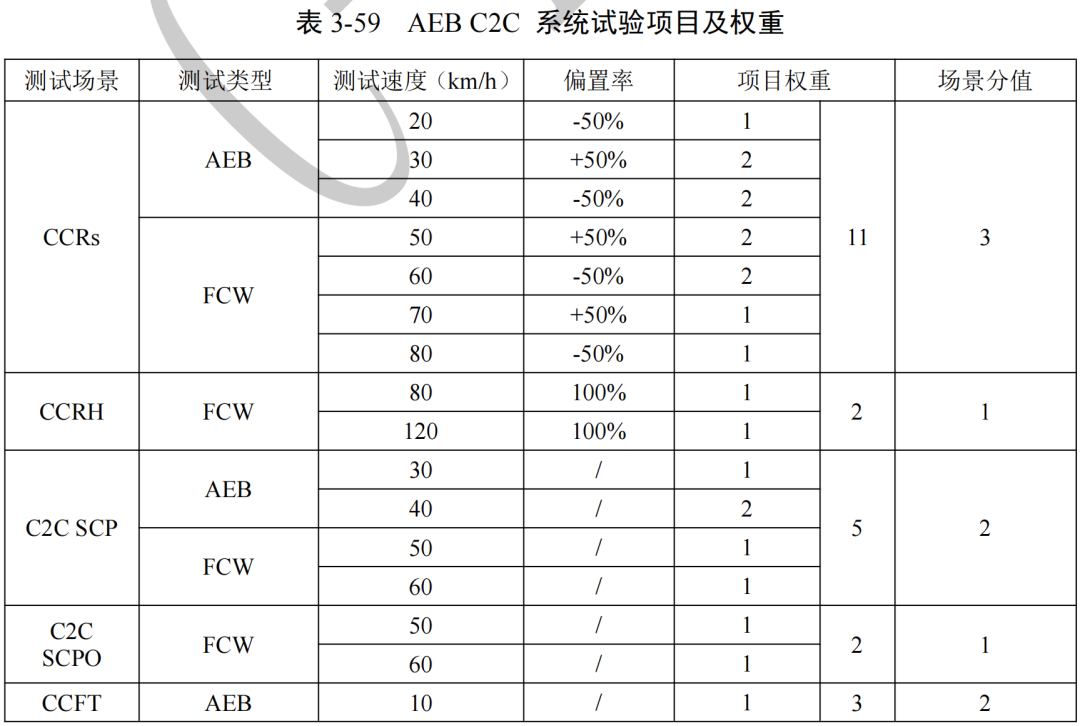 表 3-59　AEB C2C 系统试验项目及权重

| 测试场景 | 测试类型 | 测试速度（km/h） | 偏置率 | 项目权重 | | 场景分值 |
|---|---|---|---|---|---|---|
| CCRs | AEB | 20 | -50% | 1 | 11 | 3 |
| | | 30 | +50% | 2 | | |
| | | 40 | -50% | 2 | | |
| | FCW | 50 | +50% | 2 | | |
| | | 60 | -50% | 2 | | |
| | | 70 | +50% | 1 | | |
| | | 80 | -50% | 1 | | |
| CCRH | FCW | 80 | 100% | 1 | 2 | 1 |
| | | 120 | 100% | 1 | | |
| C2C SCP | AEB | 30 | / | 1 | 5 | 2 |
| | | 40 | / | 2 | | |
| | FCW | 50 | / | 1 | | |
| | | 60 | / | 1 | | |
| C2C SCPO | FCW | 50 | / | 1 | 2 | 1 |
| | | 60 | / | 1 | | |
| CCFT | AEB | 10 | / | 1 | 3 | 2 |